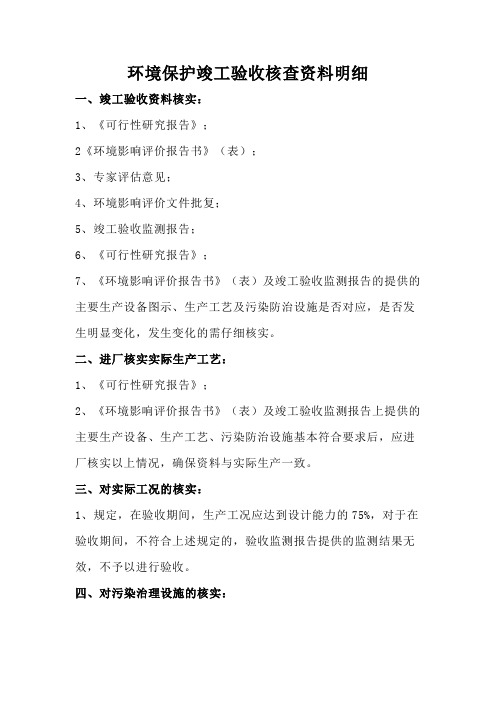 环境保护竣工验收核查资料明细

一、竣工验收资料核实：

1、《可行性研究报告》；

2《环境影响评价报告书》（表）；

3、专家评估意见；

4、环境影响评价文件批复；

5、竣工验收监测报告；

6、《可行性研究报告》；

7、《环境影响评价报告书》（表）及竣工验收监测报告的提供的主要生产设备图示、生产工艺及污染防治设施是否对应，是否发生明显变化，发生变化的需仔细核实。

二、进厂核实实际生产工艺：

1、《可行性研究报告》；

2、《环境影响评价报告书》（表）及竣工验收监测报告上提供的主要生产设备、生产工艺、污染防治设施基本符合要求后，应进厂核实以上情况，确保资料与实际生产一致。

三、对实际工况的核实：

1、规定，在验收期间，生产工况应达到设计能力的 75%，对于在验收期间，不符合上述规定的，验收监测报告提供的监测结果无效，不予以进行验收。

四、对污染治理设施的核实：